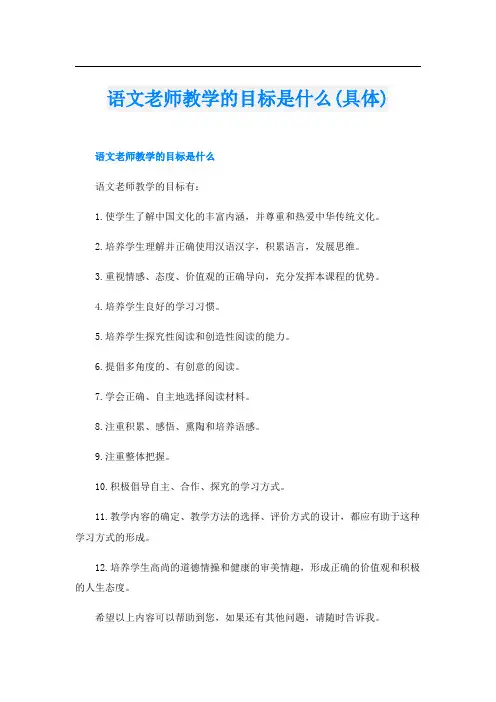 语文老师教学的目标是什么(具体)

语文老师教学的目标是什么

语文老师教学的目标有：

1.使学生了解中国文化的丰富内涵，并尊重和热爱中华传统文化。

2.培养学生理解并正确使用汉语汉字，积累语言，发展思维。

3.重视情感、态度、价值观的正确导向，充分发挥本课程的优势。

4.培养学生良好的学习习惯。

5.培养学生探究性阅读和创造性阅读的能力。

6.提倡多角度的、有创意的阅读。

7.学会正确、自主地选择阅读材料。

8.注重积累、感悟、熏陶和培养语感。

9.注重整体把握。

10.积极倡导自主、合作、探究的学习方式。

11.教学内容的确定、教学方法的选择、评价方式的设计，都应有助于这种学习方式的形成。

12.培养学生高尚的道德情操和健康的审美情趣，形成正确的价值观和积极的人生态度。

希望以上内容可以帮助到您，如果还有其他问题，请随时告诉我。